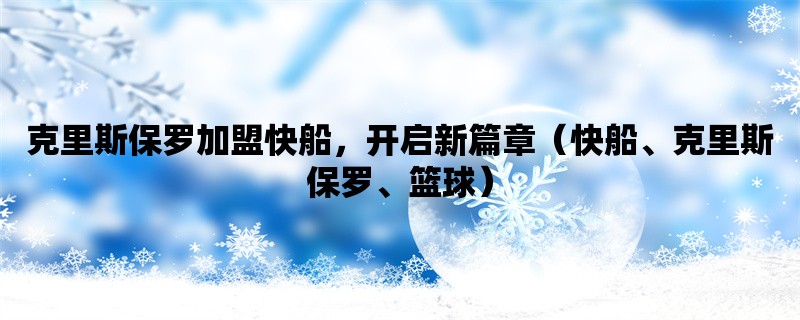 克里斯保罗加盟快船，开启新篇章（快船、克里斯保罗、篮球）